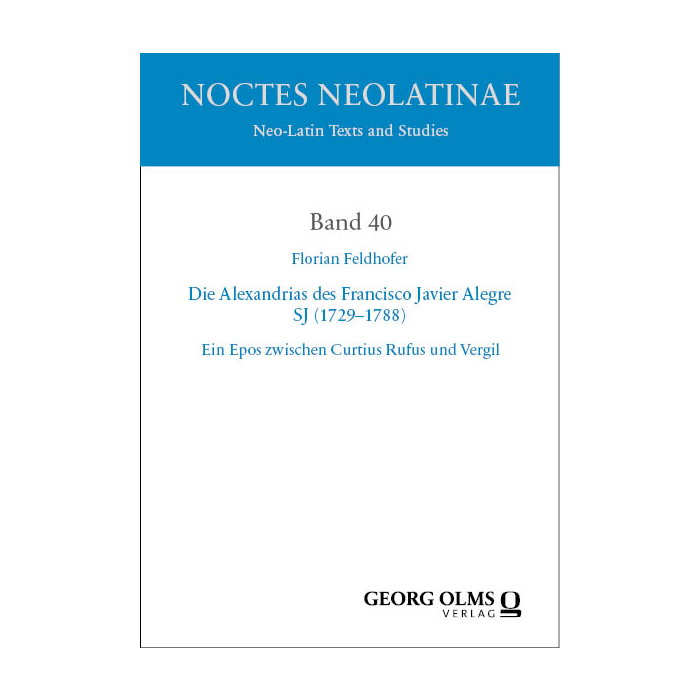 NOCTES NEOLATINAE

Neo-Latin Texts and Studies

Band 40

Florian Feldhofer

Die Alexandrias des Francisco Javier Alegre SJ (1729–1788)

Ein Epos zwischen Curtius Rufus und Vergil

GEORG OLMS
VERLAG